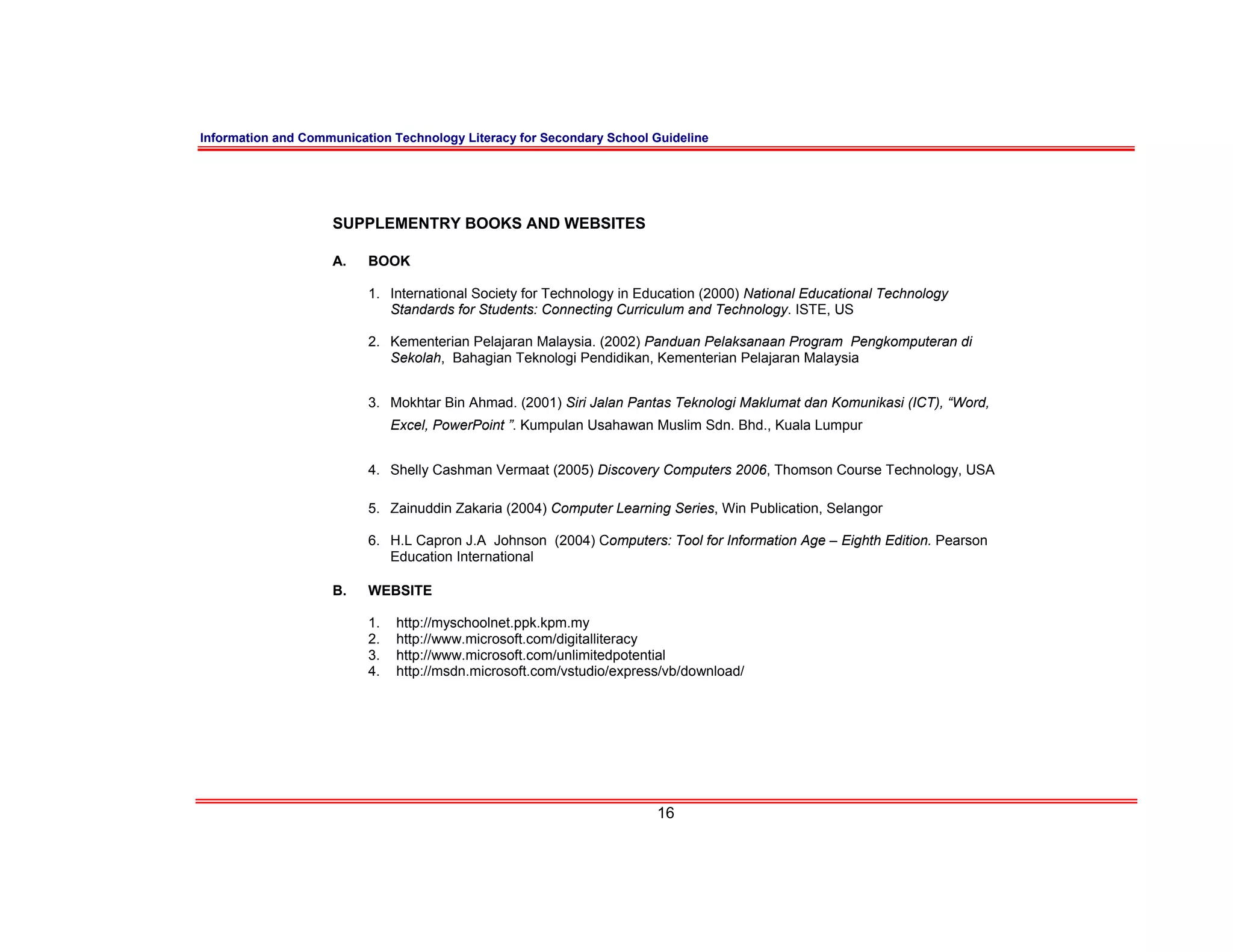 Information and Communication Technology Literacy for Secondary School Guideline

SUPPLEMENTRY BOOKS AND WEBSITES

A. BOOK

1. International Society for Technology in Education (2000) National Educational Technology Standards for Students: Connecting Curriculum and Technology. ISTE, US

2. Kementerian Pelajaran Malaysia. (2002) Panduan Pelaksanaan Program Pengkomputeran di Sekolah, Bahagian Teknologi Pendidikan, Kementerian Pelajaran Malaysia

3. Mokhtar Bin Ahmad. (2001) Siri Jalan Pantas Teknologi Maklumat dan Komunikasi (ICT), “Word, Excel, PowerPoint ”. Kumpulan Usahawan Muslim Sdn. Bhd., Kuala Lumpur

4. Shelly Cashman Vermaat (2005) Discovery Computers 2006, Thomson Course Technology, USA

5. Zainuddin Zakaria (2004) Computer Learning Series, Win Publication, Selangor

6. H.L Capron J.A Johnson (2004) Computers: Tool for Information Age – Eighth Edition. Pearson Education International

B. WEBSITE

1. http://myschoolnet.ppk.kpm.my
2. http://www.microsoft.com/digitalliteracy
3. http://www.microsoft.com/unlimitedpotential
4. http://msdn.microsoft.com/vstudio/express/vb/download/

16